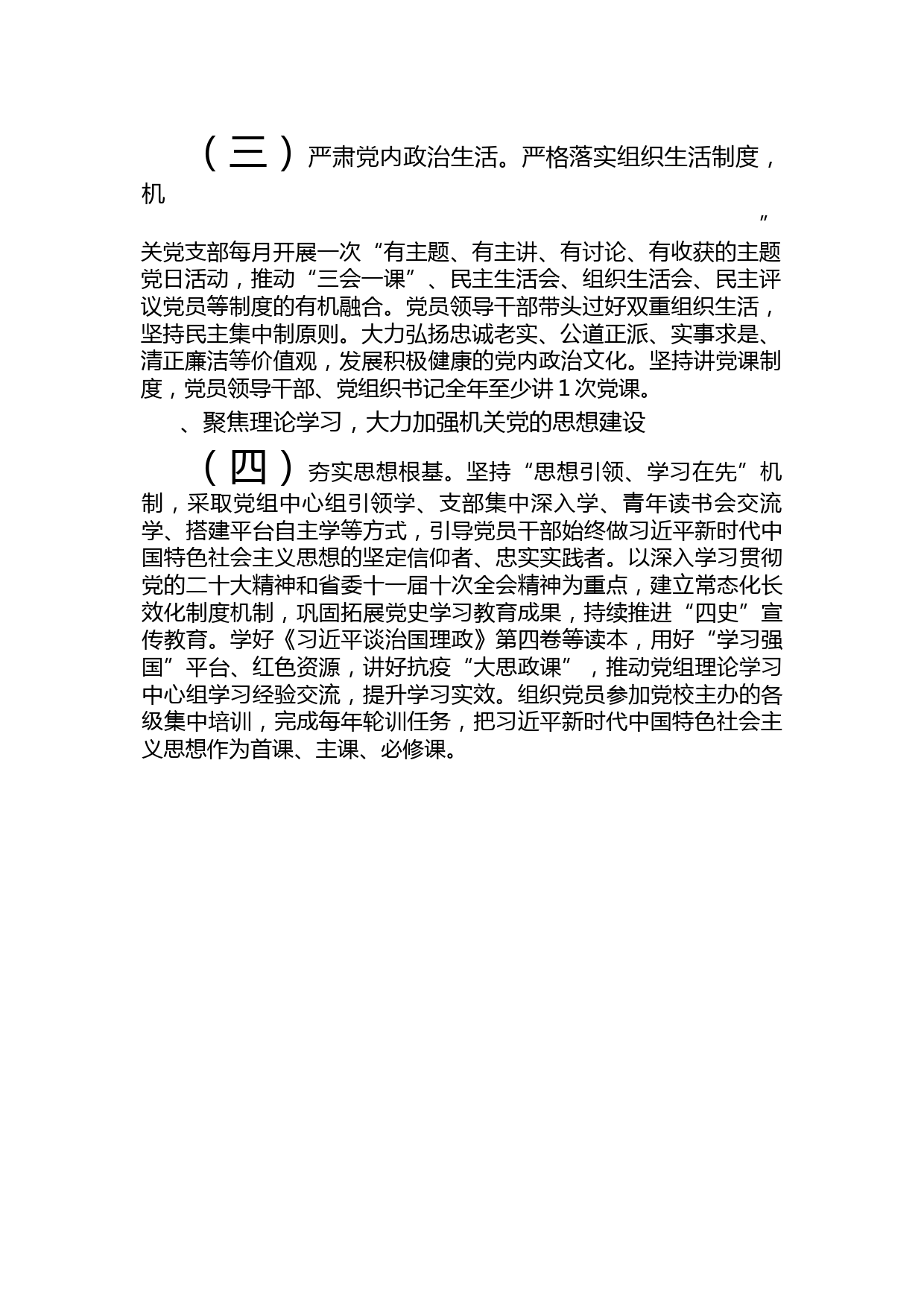 （三）严肃党内政治生活。严格落实组织生活制度，机

”

关党支部每月开展一次“有主题、有主讲、有讨论、有收获的主题党日活动，推动“三会一课”、民主生活会、组织生活会、民主评议党员等制度的有机融合。党员领导干部带头过好双重组织生活，坚持民主集中制原则。大力弘扬忠诚老实、公道正派、实事求是、清正廉洁等价值观，发展积极健康的党内政治文化。坚持讲党课制度，党员领导干部、党组织书记全年至少讲1次党课。

、聚焦理论学习，大力加强机关党的思想建设

（四）夯实思想根基。坚持“思想引领、学习在先”机制，采取党组中心组引领学、支部集中深入学、青年读书会交流学、搭建平台自主学等方式，引导党员干部始终做习近平新时代中国特色社会主义思想的坚定信仰者、忠实实践者。以深入学习贯彻党的二十大精神和省委十一届十次全会精神为重点，建立常态化长效化制度机制，巩固拓展党史学习教育成果，持续推进“四史”宣传教育。学好《习近平谈治国理政》第四卷等读本，用好“学习强国”平台、红色资源，讲好抗疫“大思政课”，推动党组理论学习中心组学习经验交流，提升学习实效。组织党员参加党校主办的各级集中培训，完成每年轮训任务，把习近平新时代中国特色社会主义思想作为首课、主课、必修课。